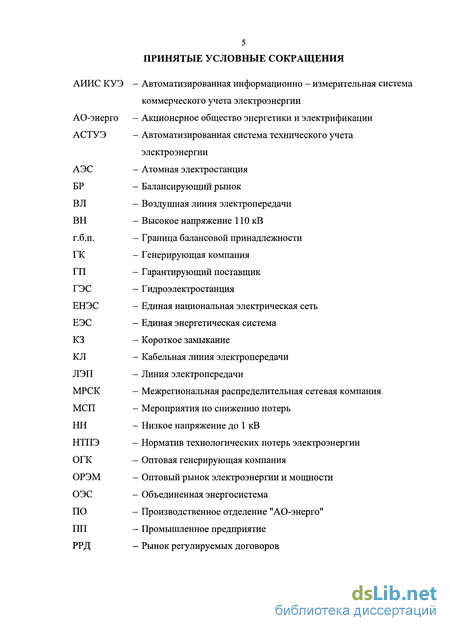 5

ПРИНЯТЫЕ УСЛОВНЫЕ СОКРАЩЕНИЯ

АИИС КУЭ – Автоматизированная информационно – измерительная система коммерческого учета электроэнергии

АО-энерго – Акционерное общество энергетики и электрификации

АСТУЭ – Автоматизированная система технического учета электроэнергии

АЭС – Атомная электростанция

БР – Балансирующий рынок

ВЛ – Воздушная линия электропередачи

ВН – Высокое напряжение 110 кВ

г.б.п. – Граница балансовой принадлежности

ГК – Генерирующая компания

ГП – Гарантирующий поставщик

ГЭС – Гидроэлектростанция

ЕНЭС – Единая национальная электрическая сеть

ЕЭС – Единая энергетическая система

КЗ – Короткое замыкание

КЛ – Кабельная линия электропередачи

ЛЭП – Линия электропередачи

МРСК – Межрегиональная распределительная сетевая компания

МСП – Мероприятия по снижению потерь

НН – Низкое напряжение до 1 кВ

НТПЭ – Норматив технологических потерь электроэнергии

ОГК – Оптовая генерирующая компания

ОРЭМ – Оптовый рынок электроэнергии и мощности

ОЭС – Объединенная энергосистема

ПО – Производственное отделение "АО-энерго"

ПП – Промышленное предприятие

РРД – Рынок регулируемых договоров

dsLib.net
библиотека диссертаций